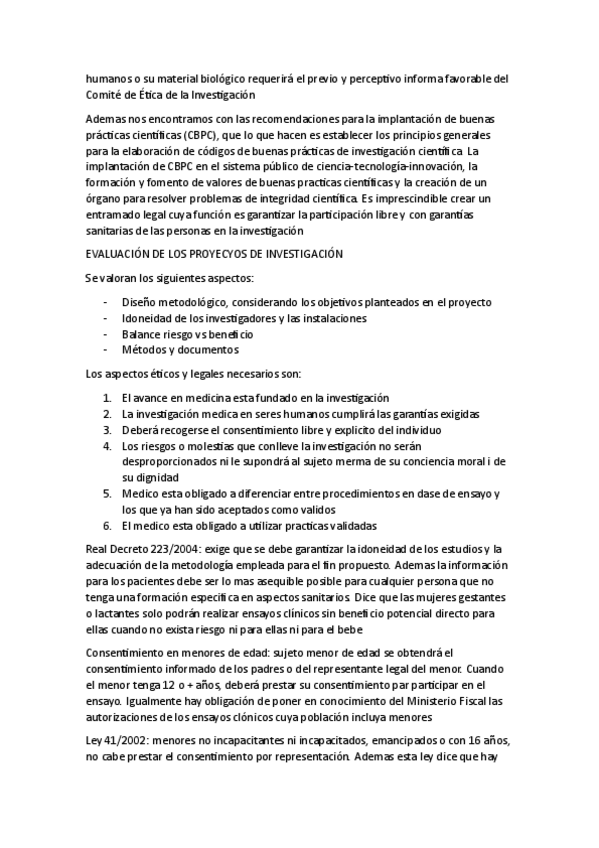 humanos o su material biológico requerirá el previo y perceptivo informa favorable del Comité de Ética de la Investigación

Ademas nos encontramos con las recomendaciones para la implantación de buenas prácticas científicas (CBPC), que lo que hacen es establecer los principios generales para la elaboración de códigos de buenas prácticas de investigación científica. La implantación de CBPC en el sistema público de ciencia-tecnología-innovación, la formación y fomento de valores de buenas practicas científicas y la creación de un órgano para resolver problemas de integridad científica. Es imprescindible crear un entramado legal cuya función es garantizar la participación libre y con garantías sanitarias de las personas en la investigación

EVALUACIÓN DE LOS PROYECYOS DE INVESTIGACIÓN

Se valoran los siguientes aspectos:

- Diseño metodológico, considerando los objetivos planteados en el proyecto
- Idoneidad de los investigadores y las instalaciones
- Balance riesgo vs beneficio
- Métodos y documentos

Los aspectos éticos y legales necesarios son:

1. El avance en medicina esta fundado en la investigación
2. La investigación medica en seres humanos cumplirá las garantías exigidas
3. Deberá recogerse el consentimiento libre y explicito del individuo
4. Los riesgos o molestias que conlleve la investigación no serán desproporcionados ni le supondrá al sujeto merma de su conciencia moral i de su dignidad
5. Medico esta obligado a diferenciar entre procedimientos en dase de ensayo y los que ya han sido aceptados como validos
6. El medico esta obligado a utilizar practicas validadas

Real Decreto 223/2004: exige que se debe garantizar la idoneidad de los estudios y la adecuación de la metodología empleada para el fin propuesto. Ademas la información para los pacientes debe ser lo mas asequible posible para cualquier persona que no tenga una formación especifica en aspectos sanitarios. Dice que las mujeres gestantes o lactantes solo podrán realizar ensayos clínicos sin beneficio potencial directo para ellas cuando no exista riesgo ni para ellas ni para el bebe

Consentimiento en menores de edad: sujeto menor de edad se obtendrá el consentimiento informado de los padres o del representante legal del menor. Cuando el menor tenga 12 o + años, deberá prestar su consentimiento par participar en el ensayo. Igualmente hay obligación de poner en conocimiento del Ministerio Fiscal las autorizaciones de los ensayos clónicos cuya población incluya menores

Ley 41/2002: menores no incapacitantes ni incapacitados, emancipados o con 16 años, no cabe prestar el consentimiento por representación. Ademas esta ley dice que hay